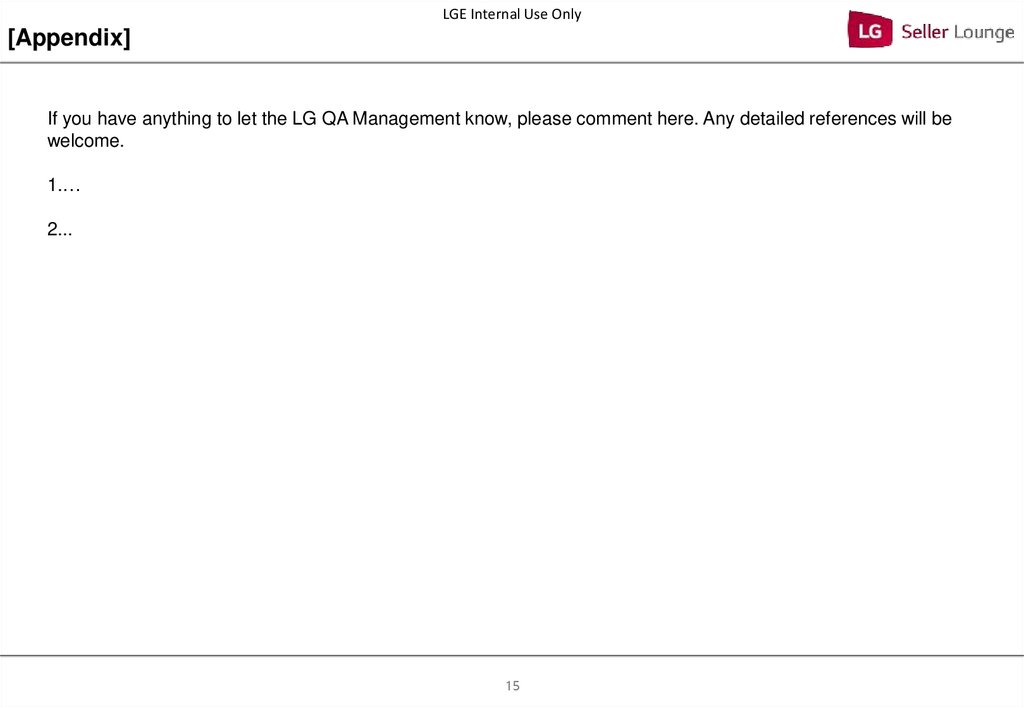 LGE Internal Use Only

[Appendix]

LG Seller Lounge

If you have anything to let the LG QA Management know, please comment here. Any detailed references will be welcome.

1.…

2...

15